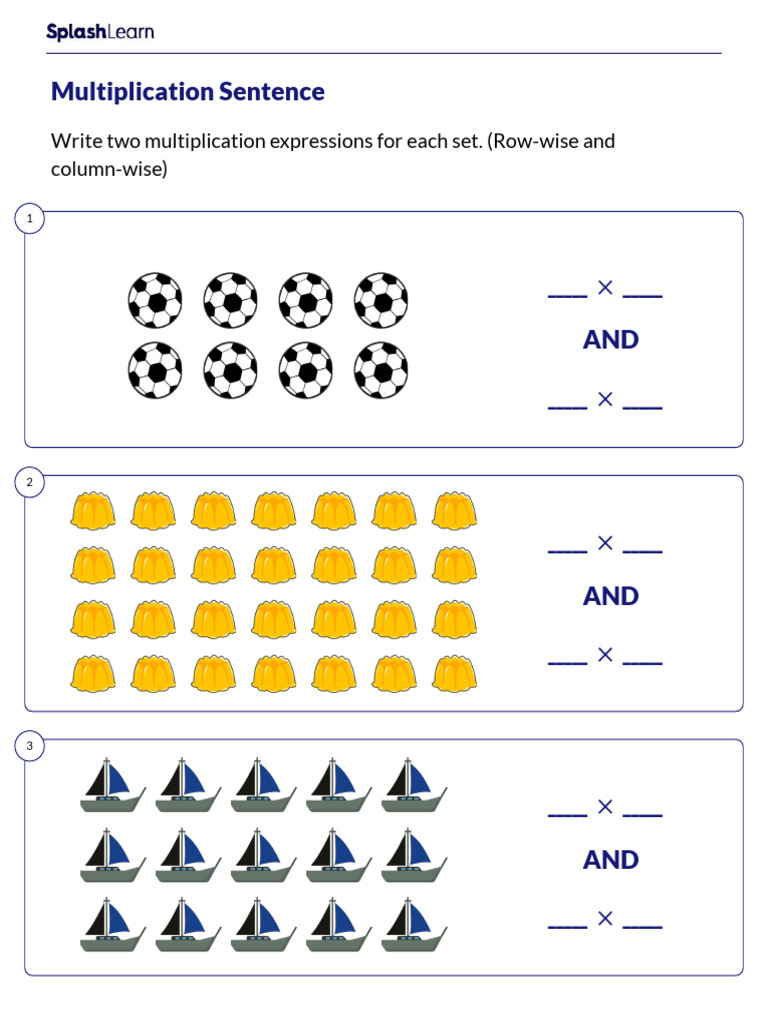 SplashLearn

Multiplication Sentence

Write two multiplication expressions for each set. (Row-wise and column-wise)

1

___ × ___

AND

___ × ___

2

___ × ___

AND

___ × ___

3

___ × ___

AND

___ × ___